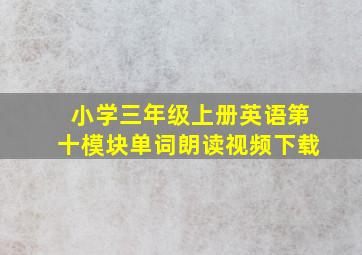 小学三年级上册英语第十模块单词朗读视频下载